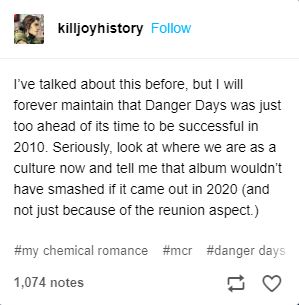 killjoyhistory Follow

I've talked about this before, but I will forever maintain that Danger Days was just too ahead of its time to be successful in 2010. Seriously, look at where we are as a culture now and tell me that album wouldn't have smashed if it came out in 2020 (and not just because of the reunion aspect.)

#my chemical romance #mcr #danger days

1,074 notes